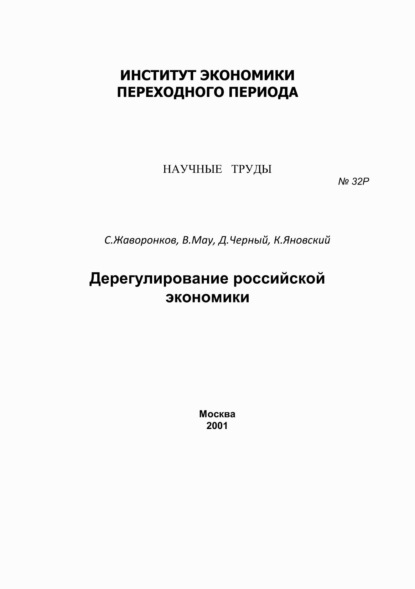 ИНСТИТУТ ЭКОНОМИКИ
ПЕРЕХОДНОГО ПЕРИОДА

НАУЧНЫЕ ТРУДЫ

№ 32Р

С.Жаворонков, В.Мау, Д.Черный, К.Яновский

Дерегулирование российской экономики

Москва
2001